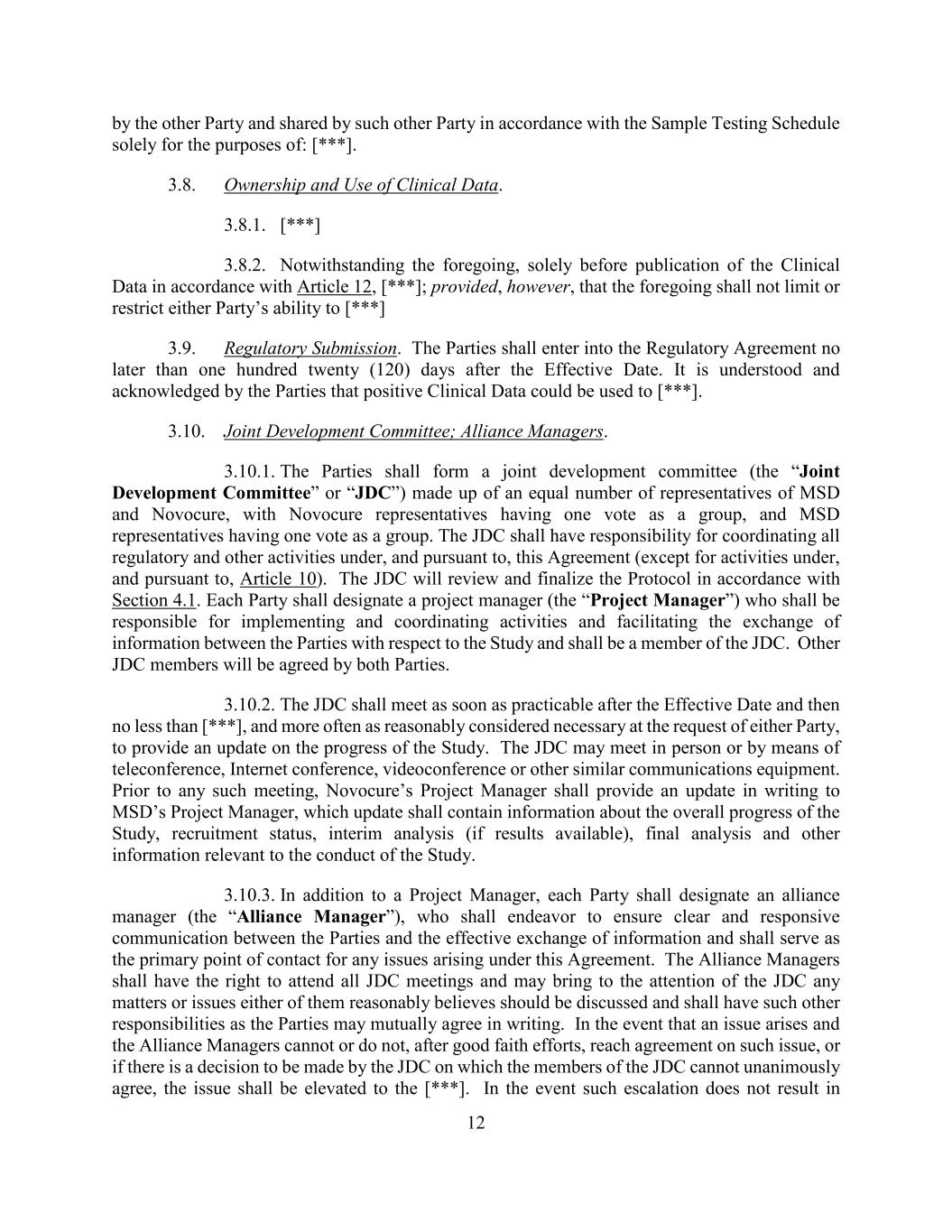 by the other Party and shared by such other Party in accordance with the Sample Testing Schedule solely for the purposes of: [***].

3.8. Ownership and Use of Clinical Data.

3.8.1. [***]

3.8.2. Notwithstanding the foregoing, solely before publication of the Clinical Data in accordance with Article 12, [***]; provided, however, that the foregoing shall not limit or restrict either Party's ability to [***]

3.9. Regulatory Submission. The Parties shall enter into the Regulatory Agreement no later than one hundred twenty (120) days after the Effective Date. It is understood and acknowledged by the Parties that positive Clinical Data could be used to [***].

3.10. Joint Development Committee; Alliance Managers.

3.10.1. The Parties shall form a joint development committee (the "Joint Development Committee" or "JDC") made up of an equal number of representatives of MSD and Novocure, with Novocure representatives having one vote as a group, and MSD representatives having one vote as a group. The JDC shall have responsibility for coordinating all regulatory and other activities under, and pursuant to, this Agreement (except for activities under, and pursuant to, Article 10). The JDC will review and finalize the Protocol in accordance with Section 4.1. Each Party shall designate a project manager (the "Project Manager") who shall be responsible for implementing and coordinating activities and facilitating the exchange of information between the Parties with respect to the Study and shall be a member of the JDC. Other JDC members will be agreed by both Parties.

3.10.2. The JDC shall meet as soon as practicable after the Effective Date and then no less than [***], and more often as reasonably considered necessary at the request of either Party, to provide an update on the progress of the Study. The JDC may meet in person or by means of teleconference, Internet conference, videoconference or other similar communications equipment. Prior to any such meeting, Novocure's Project Manager shall provide an update in writing to MSD's Project Manager, which update shall contain information about the overall progress of the Study, recruitment status, interim analysis (if results available), final analysis and other information relevant to the conduct of the Study.

3.10.3. In addition to a Project Manager, each Party shall designate an alliance manager (the "Alliance Manager"), who shall endeavor to ensure clear and responsive communication between the Parties and the effective exchange of information and shall serve as the primary point of contact for any issues arising under this Agreement. The Alliance Managers shall have the right to attend all JDC meetings and may bring to the attention of the JDC any matters or issues either of them reasonably believes should be discussed and shall have such other responsibilities as the Parties may mutually agree in writing. In the event that an issue arises and the Alliance Managers cannot or do not, after good faith efforts, reach agreement on such issue, or if there is a decision to be made by the JDC on which the members of the JDC cannot unanimously agree, the issue shall be elevated to the [***]. In the event such escalation does not result in

12